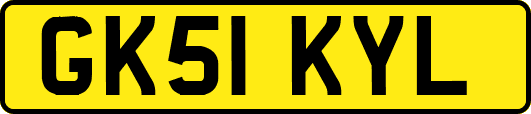 GK51 KYL